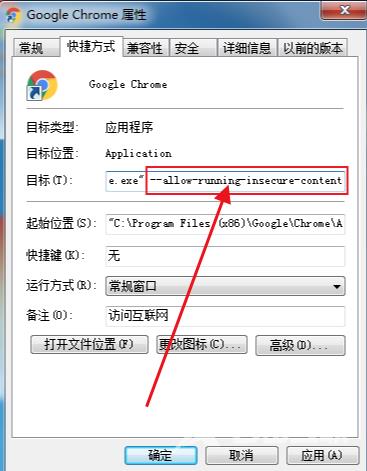 Google Chrome 属性

常规 快捷方式 兼容性 安全 详细信息 以前的版本

Google Chrome

目标类型: 应用程序

目标位置: Application

目标(T): e.exe" --allow-running-insecure-content

起始位置(S): "C:\Program Files (x86)\Google\Chrome\A

快捷键(K): 无

运行方式(R): 常规窗口

备注(O): 访问互联网

打开文件位置(F) 更改图标(C)... 高级(D)...

确定 取消 应用(A)